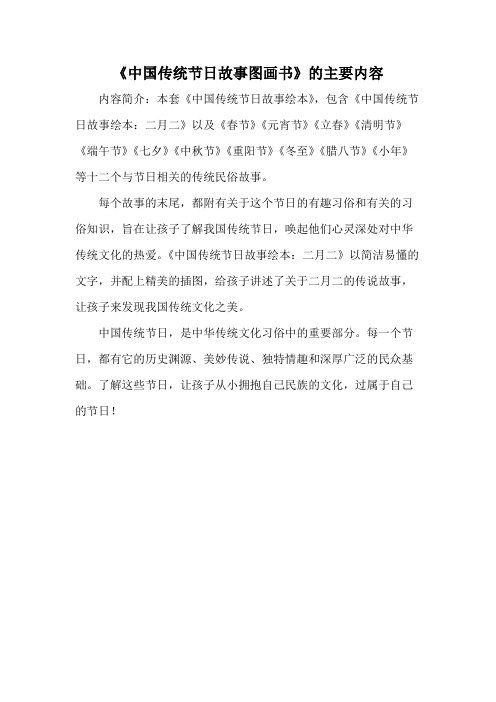 《中国传统节日故事图画书》的主要内容

内容简介：本套《中国传统节日故事绘本》，包含《中国传统节日故事绘本：二月二》以及《春节》《元宵节》《立春》《清明节》《端午节》《七夕》《中秋节》《重阳节》《冬至》《腊八节》《小年》等十二个与节日相关的传统民俗故事。

每个故事的末尾，都附有关于这个节日的有趣习俗和有关的习俗知识，旨在让孩子了解我国传统节日，唤起他们心灵深处对中华传统文化的热爱。《中国传统节日故事绘本：二月二》以简洁易懂的文字，并配上精美的插图，给孩子讲述了关于二月二的传说故事，让孩子来发现我国传统文化之美。

中国传统节日，是中华传统文化习俗中的重要部分。每一个节日，都有它的历史渊源、美妙传说、独特情趣和深厚广泛的民众基础。了解这些节日，让孩子从小拥抱自己民族的文化，过属于自己的节日！